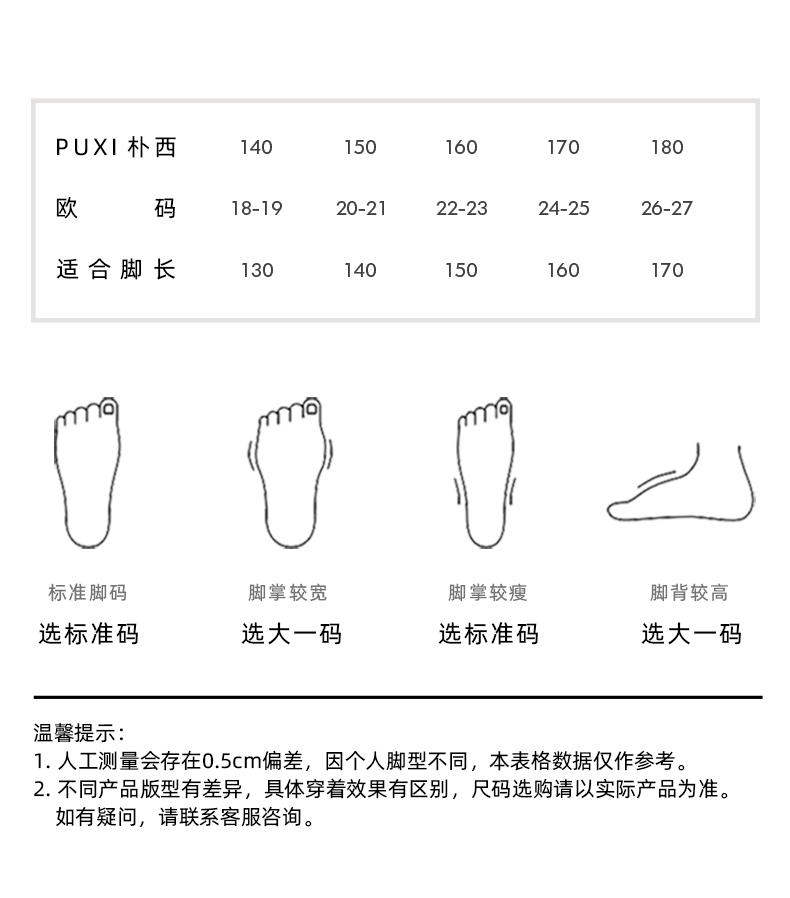 | PUXI 朴西 | 140 | 150 | 160 | 170 | 180 |
|---|---|---|---|---|---|
| 欧码 | 18-19 | 20-21 | 22-23 | 24-25 | 26-27 |
| 适合脚长 | 130 | 140 | 150 | 160 | 170 |

标准脚码
选标准码

脚掌较宽
选大一码

脚掌较瘦
选标准码

脚背较高
选大一码

温馨提示：
1. 人工测量会存在0.5cm偏差，因个人脚型不同，本表格数据仅作参考。
2. 不同产品版型有差异，具体穿着效果有区别，尺码选购请以实际产品为准。如有疑问，请联系客服咨询。